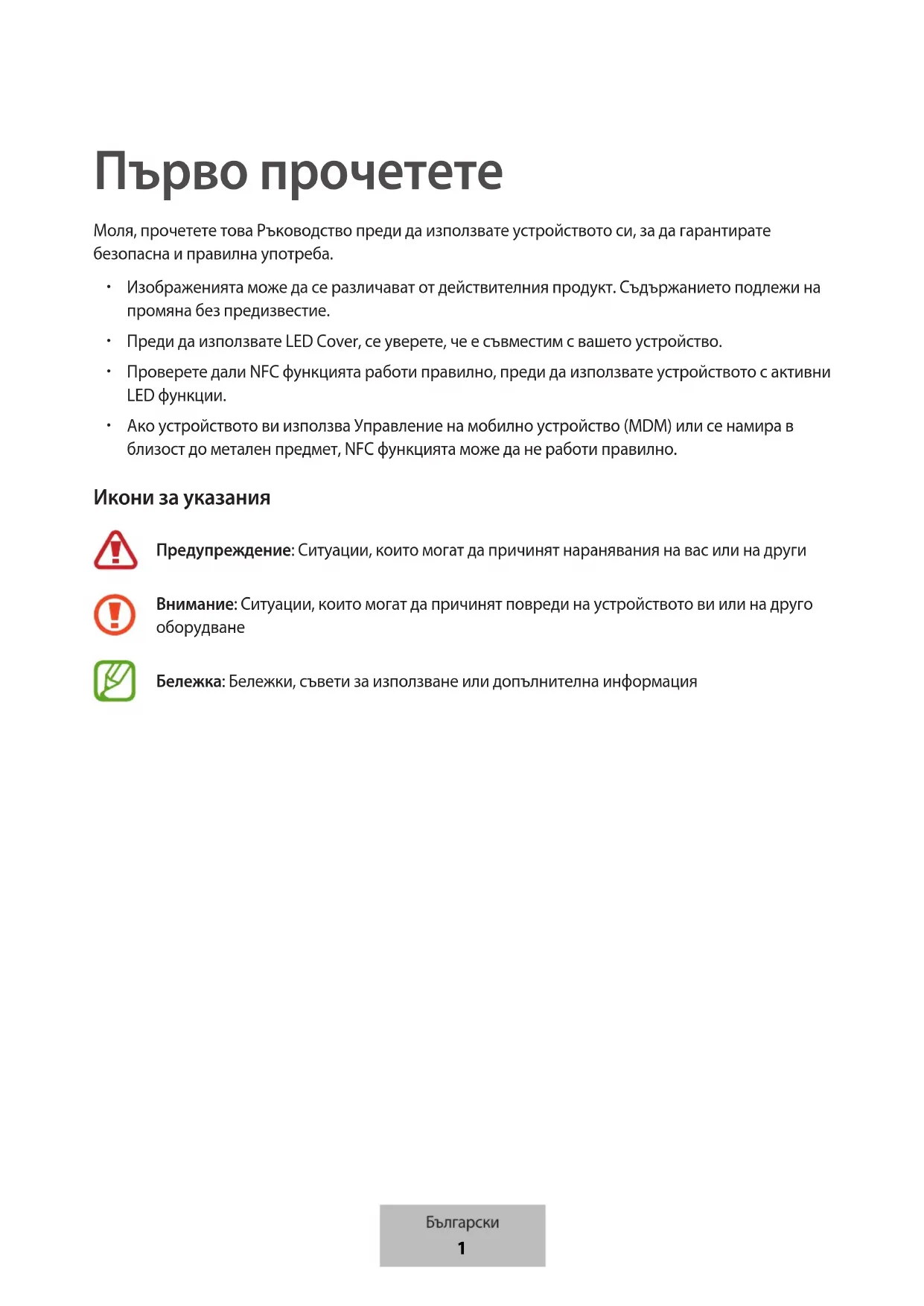 Първо прочетете

Моля, прочетете това Ръководство преди да използвате устройството си, за да гарантирате безопасна и правилна употреба.

• Изображенията може да се различават от действителния продукт. Съдържанието подлежи на промяна без предизвестие.

• Преди да използвате LED Cover, се уверете, че е съвместим с вашето устройство.

• Проверете дали NFC функцията работи правилно, преди да използвате устройството с активни LED функции.

• Ако устройството ви използва Управление на мобилно устройство (MDM) или се намира в близост до метален предмет, NFC функцията може да не работи правилно.

Икони за указания

Предупреждение: Ситуации, които могат да причинят наранявания на вас или на други

Внимание: Ситуации, които могат да причинят повреди на устройството ви или на друго оборудване

Бележка: Бележки, съвети за използване или допълнителна информация

Български
1